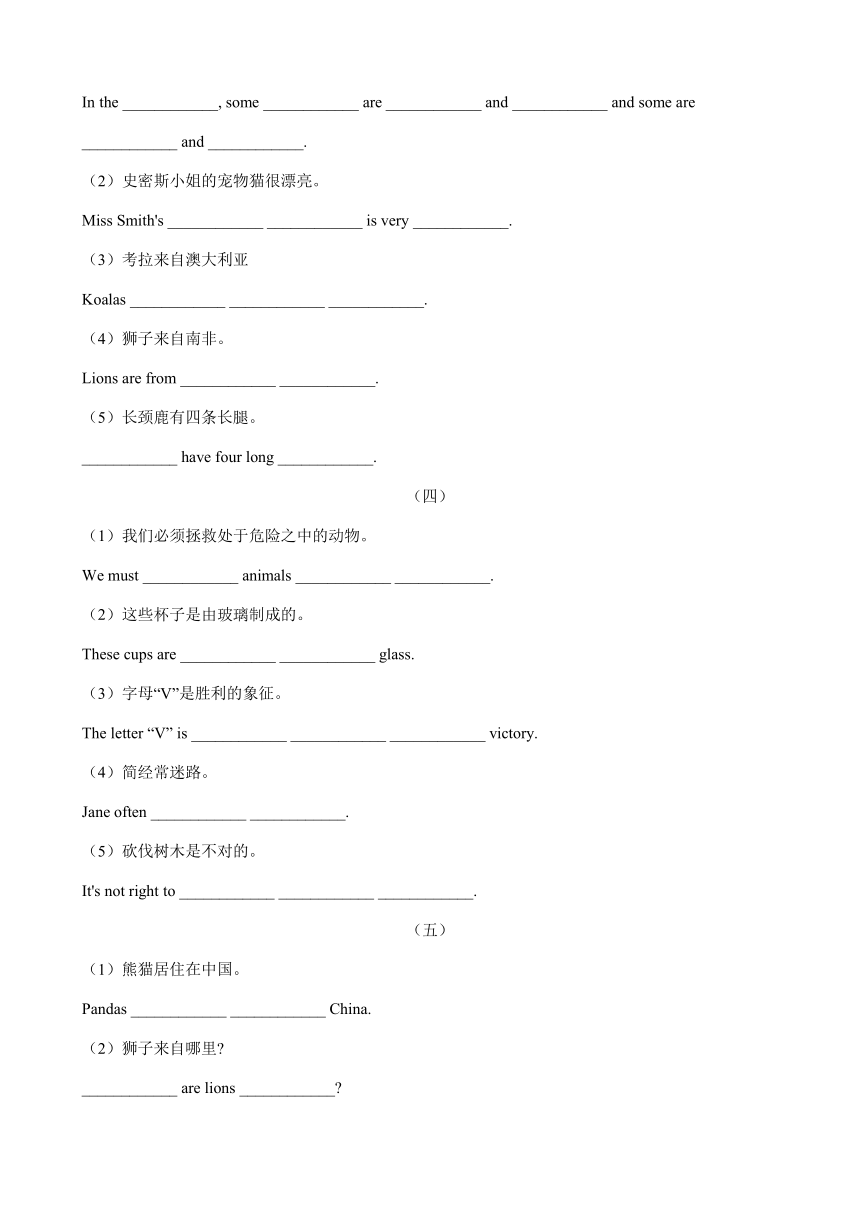 In the ____________, some ____________ are ____________ and ____________ and some are ____________ and ____________.

（2）史密斯小姐的宠物猫很漂亮。

Miss Smith's ____________ ____________ is very ____________.

（3）考拉来自澳大利亚

Koalas ____________ ____________ ____________.

（4）狮子来自南非。

Lions are from ____________ ____________.

（5）长颈鹿有四条长腿。

____________ have four long ____________.

（四）

（1）我们必须拯救处于危险之中的动物。

We must ____________ animals ____________ ____________.

（2）这些杯子是由玻璃制成的。

These cups are ____________ ____________ glass.

（3）字母“V”是胜利的象征。

The letter “V” is ____________ ____________ ____________ victory.

（4）简经常迷路。

Jane often ____________ ____________.

（5）砍伐树木是不对的。

It's not right to ____________ ____________ ____________.

（五）

（1）熊猫居住在中国。

Pandas ____________ ____________ China.

（2）狮子来自哪里?

____________ are lions ____________?